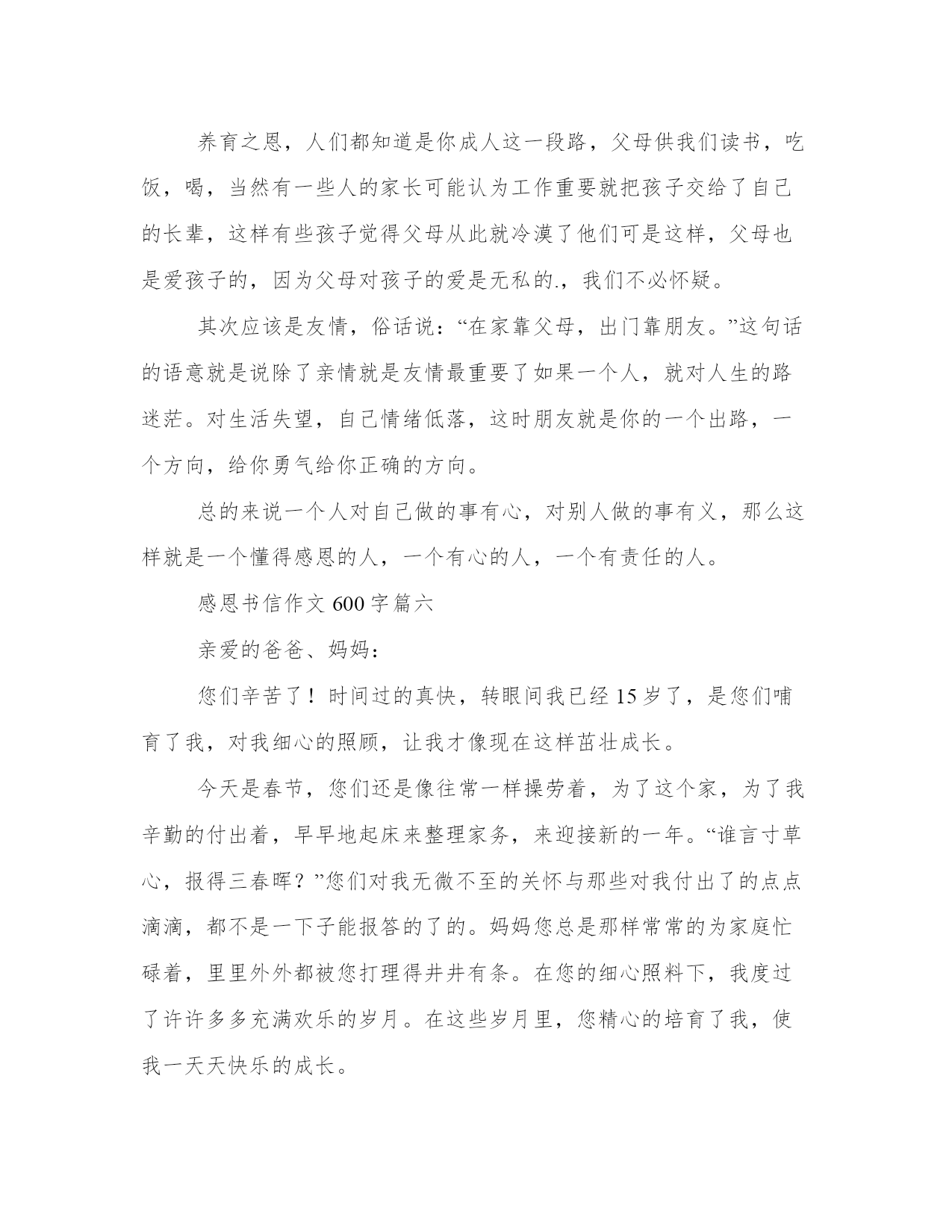 养育之恩，人们都知道是你成人这一段路，父母供我们读书，吃饭，喝，当然有一些人的家长可能认为工作重要就把孩子交给了自己的长辈，这样有些孩子觉得父母从此就冷漠了他们可是这样，父母也是爱孩子的，因为父母对孩子的爱是无私的.，我们不必怀疑。

其次应该是友情，俗话说：“在家靠父母，出门靠朋友。”这句话的语意就是说除了亲情就是友情最重要了如果一个人，就对人生的路迷茫。对生活失望，自己情绪低落，这时朋友就是你的一个出路，一个方向，给你勇气给你正确的方向。

总的来说一个人对自己做的事有心，对别人做的事有义，那么这样就是一个懂得感恩的人，一个有心的人，一个有责任的人。

感恩书信作文 600 字篇六

亲爱的爸爸、妈妈：

您们辛苦了！时间过的真快，转眼间我已经 15 岁了，是您们哺育了我，对我细心的照顾，让我才像现在这样茁壮成长。

今天是春节，您们还是像往常一样操劳着，为了这个家，为了我辛勤的付出着，早早地起床来整理家务，来迎接新的一年。“谁言寸草心，报得三春晖？”您们对我无微不至的关怀与那些对我付出了的点点滴滴，都不是一下子能报答的了的。妈妈您总是那样常常的为家庭忙碌着，里里外外都被您打理得井井有条。在您的细心照料下，我度过了许许多多充满欢乐的岁月。在这些岁月里，您精心的培育了我，使我一天天快乐的成长。